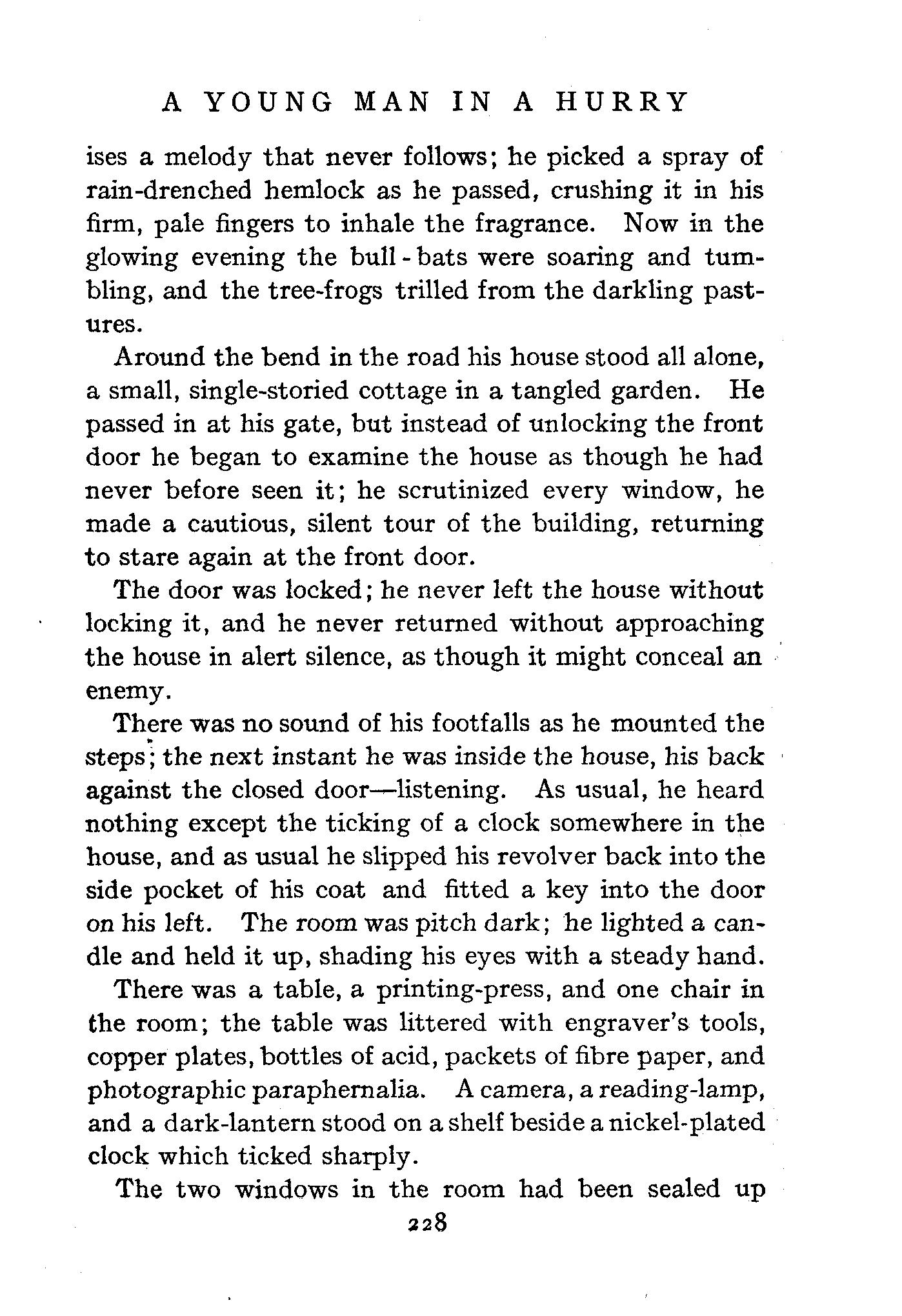 A YOUNG MAN IN A HURRY

ises a melody that never follows; he picked a spray of rain-drenched hemlock as he passed, crushing it in his firm, pale fingers to inhale the fragrance. Now in the glowing evening the bull-bats were soaring and tumbling, and the tree-frogs trilled from the darkling pastures.

Around the bend in the road his house stood all alone, a small, single-storied cottage in a tangled garden. He passed in at his gate, but instead of unlocking the front door he began to examine the house as though he had never before seen it; he scrutinized every window, he made a cautious, silent tour of the building, returning to stare again at the front door.

The door was locked; he never left the house without locking it, and he never returned without approaching the house in alert silence, as though it might conceal an enemy.

There was no sound of his footfalls as he mounted the steps; the next instant he was inside the house, his back against the closed door—listening. As usual, he heard nothing except the ticking of a clock somewhere in the house, and as usual he slipped his revolver back into the side pocket of his coat and fitted a key into the door on his left. The room was pitch dark; he lighted a candle and held it up, shading his eyes with a steady hand.

There was a table, a printing-press, and one chair in the room; the table was littered with engraver's tools, copper plates, bottles of acid, packets of fibre paper, and photographic paraphernalia. A camera, a reading-lamp, and a dark-lantern stood on a shelf beside a nickel-plated clock which ticked sharply.

The two windows in the room had been sealed up

228